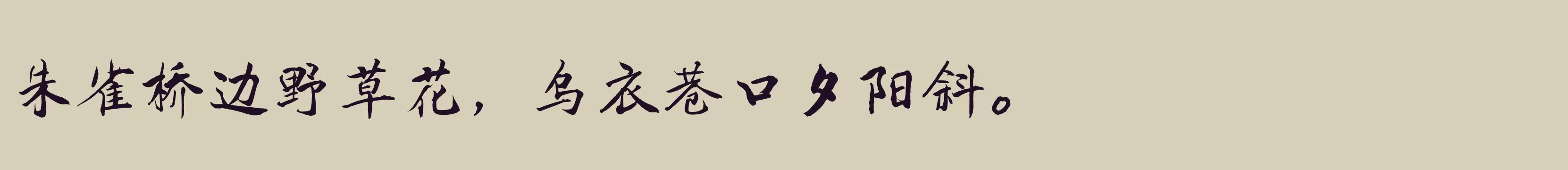 朱雀桥边野草花，乌衣巷口夕阳斜。